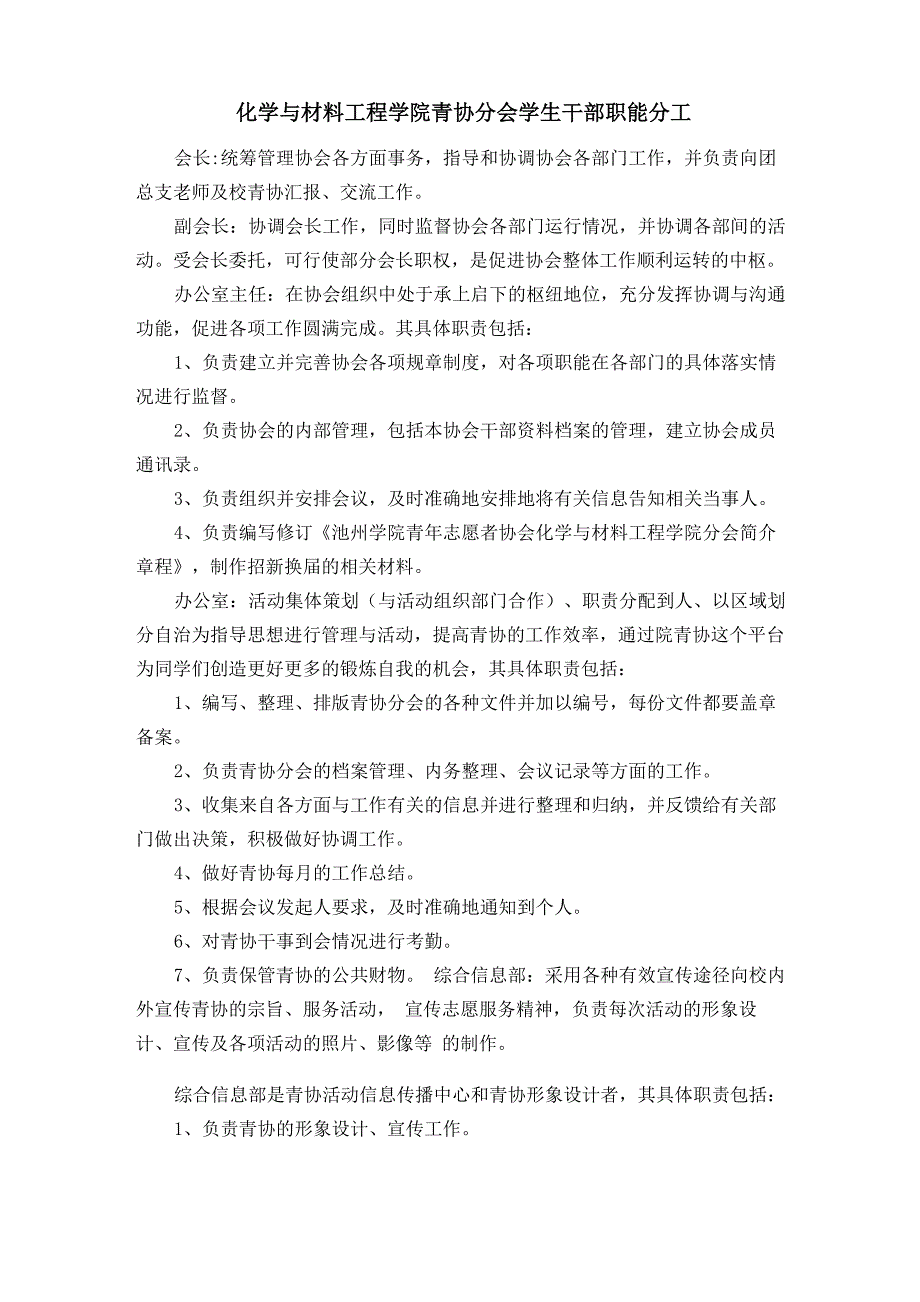 化学与材料工程学院青协分会学生干部职能分工

会长:统筹管理协会各方面事务，指导和协调协会各部门工作，并负责向团总支老师及校青协汇报、交流工作。

副会长：协调会长工作，同时监督协会各部门运行情况，并协调各部间的活动。受会长委托，可行使部分会长职权，是促进协会整体工作顺利运转的中枢。

办公室主任：在协会组织中处于承上启下的枢纽地位，充分发挥协调与沟通功能，促进各项工作圆满完成。其具体职责包括：

1、负责建立并完善协会各项规章制度，对各项职能在各部门的具体落实情况进行监督。

2、负责协会的内部管理，包括本协会干部资料档案的管理，建立协会成员通讯录。

3、负责组织并安排会议，及时准确地安排地将有关信息告知相关当事人。

4、负责编写修订《池州学院青年志愿者协会化学与材料工程学院分会简介章程》，制作招新换届的相关材料。

办公室：活动集体策划（与活动组织部门合作）、职责分配到人、以区域划分自治为指导思想进行管理与活动，提高青协的工作效率，通过院青协这个平台为同学们创造更好更多的锻炼自我的机会，其具体职责包括：

1、编写、整理、排版青协分会的各种文件并加以编号，每份文件都要盖章备案。

2、负责青协分会的档案管理、内务整理、会议记录等方面的工作。

3、收集来自各方面与工作有关的信息并进行整理和归纳，并反馈给有关部门做出决策，积极做好协调工作。

4、做好青协每月的工作总结。

5、根据会议发起人要求，及时准确地通知到个人。

6、对青协干事到会情况进行考勤。

7、负责保管青协的公共财物。 综合信息部：采用各种有效宣传途径向校内外宣传青协的宗旨、服务活动， 宣传志愿服务精神，负责每次活动的形象设计、宣传及各项活动的照片、影像等 的制作。

综合信息部是青协活动信息传播中心和青协形象设计者，其具体职责包括：

1、负责青协的形象设计、宣传工作。